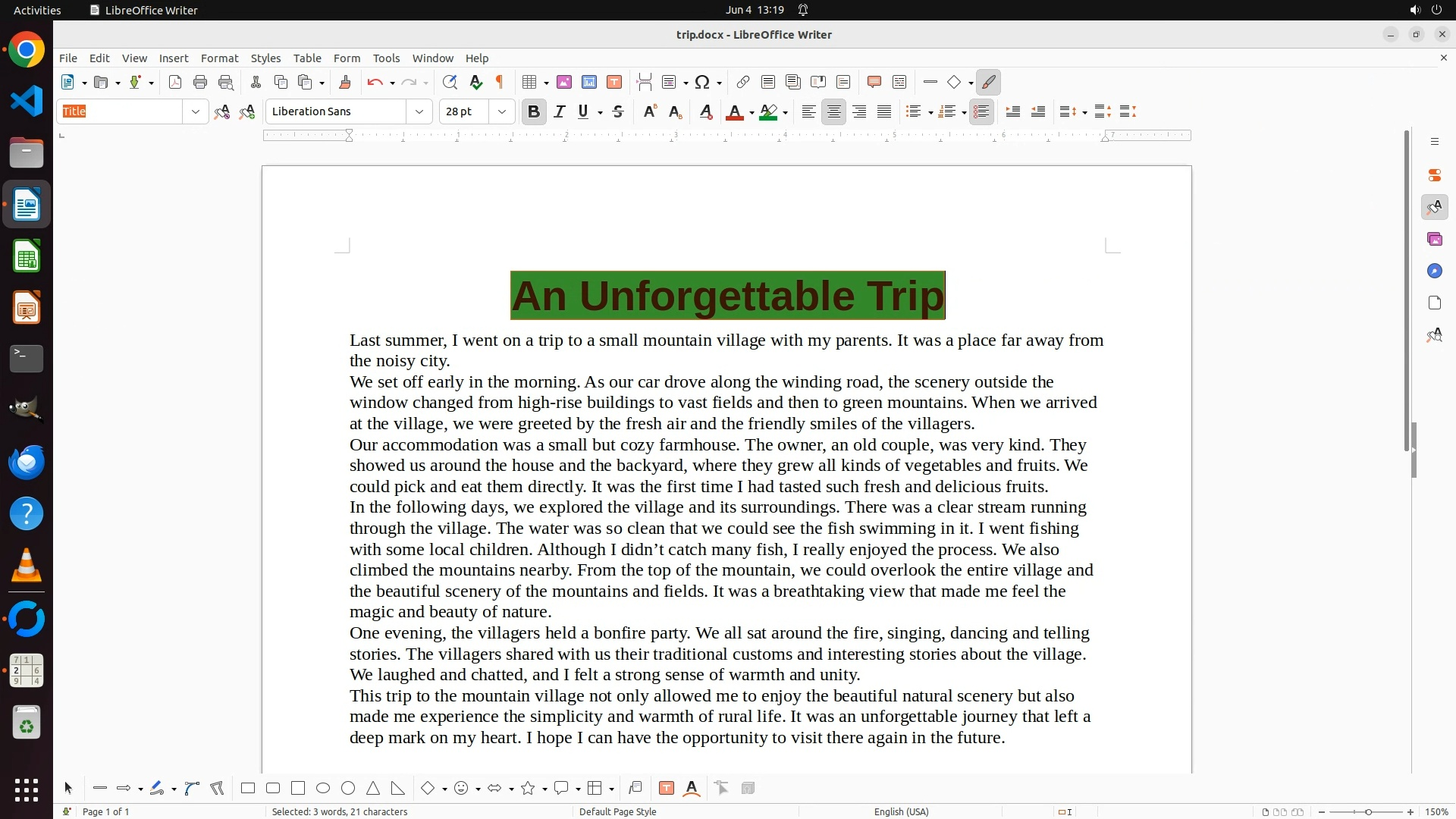 Activities LibreOffice Writer Jun 4 13:19

trip.docx - LibreOffice Writer

File Edit View Insert Format Styles Table Form Tools Window Help

Title Liberation Sans 28 pt

An Unforgettable Trip

Last summer, I went on a trip to a small mountain village with my parents. It was a place far away from the noisy city.
We set off early in the morning. As our car drove along the winding road, the scenery outside the window changed from high-rise buildings to vast fields and then to green mountains. When we arrived at the village, we were greeted by the fresh air and the friendly smiles of the villagers.
Our accommodation was a small but cozy farmhouse. The owner, an old couple, was very kind. They showed us around the house and the backyard, where they grew all kinds of vegetables and fruits. We could pick and eat them directly. It was the first time I had tasted such fresh and delicious fruits.
In the following days, we explored the village and its surroundings. There was a clear stream running through the village. The water was so clean that we could see the fish swimming in it. I went fishing with some local children. Although I didn’t catch many fish, I really enjoyed the process. We also climbed the mountains nearby. From the top of the mountain, we could overlook the entire village and the beautiful scenery of the mountains and fields. It was a breathtaking view that made me feel the magic and beauty of nature.
One evening, the villagers held a bonfire party. We all sat around the fire, singing, dancing and telling stories. The villagers shared with us their traditional customs and interesting stories about the village. We laughed and chatted, and I felt a strong sense of warmth and unity.
This trip to the mountain village not only allowed me to enjoy the beautiful natural scenery but also made me experience the simplicity and warmth of rural life. It was an unforgettable journey that left a deep mark on my heart. I hope I can have the opportunity to visit there again in the future.

Page 1 of 1 Selected: 3 words, 21 characters Default Page Style English (USA) 150%